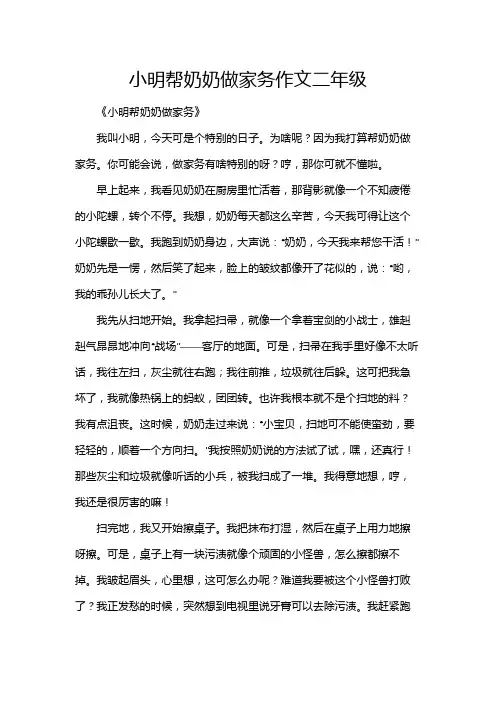 小明帮奶奶做家务作文二年级

《小明帮奶奶做家务》

我叫小明，今天可是个特别的日子。为啥呢？因为我打算帮奶奶做家务。你可能会说，做家务有啥特别的呀？哼，那你可就不懂啦。

早上起来，我看见奶奶在厨房里忙活着，那背影就像一个不知疲倦的小陀螺，转个不停。我想，奶奶每天都这么辛苦，今天我可得让这个小陀螺歇一歇。我跑到奶奶身边，大声说："奶奶，今天我来帮您干活！"奶奶先是一愣，然后笑了起来，脸上的皱纹都像开了花似的，说："哟，我的乖孙儿长大了。"

我先从扫地开始。我拿起扫帚，就像一个拿着宝剑的小战士，雄赳赳气昂昂地冲向"战场"——客厅的地面。可是，扫帚在我手里好像不太听话，我往左扫，灰尘就往右跑；我往前推，垃圾就往后躲。这可把我急坏了，我就像热锅上的蚂蚁，团团转。也许我根本就不是个扫地的料？我有点沮丧。这时候，奶奶走过来说："小宝贝，扫地可不能使蛮劲，要轻轻的，顺着一个方向扫。"我按照奶奶说的方法试了试，嘿，还真行！那些灰尘和垃圾就像听话的小兵，被我扫成了一堆。我得意地想，哼，我还是很厉害的嘛！

扫完地，我又开始擦桌子。我把抹布打湿，然后在桌子上用力地擦呀擦。可是，桌子上有一块污渍就像个顽固的小怪兽，怎么擦都擦不掉。我皱起眉头，心里想，这可怎么办呢？难道我要被这个小怪兽打败了？我正发愁的时候，突然想到电视里说牙膏可以去除污渍。我赶紧跑